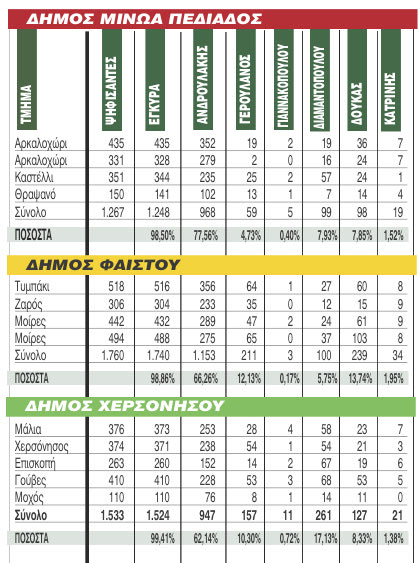 ΔΗΜΟΣ ΜΙΝΩΑ ΠΕΔΙΑΔΟΣ

| ΤΜΗΜΑ | ΨΗΦΙΣΑΝΤΕΣ | ΕΓΚΥΡΑ | ΑΝΔΡΟΥΛΑΚΗΣ | ΓΕΡΟΥΛΑΝΟΣ | ΓΙΑΝΝΑΚΟΠΟΥΛΟΥ | ΔΙΑΜΑΝΤΟΠΟΥΛΟΥ | ΔΟΥΚΑΣ | ΚΑΤΡΙΝΗΣ |
|---|---|---|---|---|---|---|---|---|
| Αρκαλοχώρι | 435 | 435 | 352 | 19 | 2 | 19 | 36 | 7 |
| Αρκαλοχώρι | 331 | 328 | 279 | 2 | 0 | 16 | 24 | 7 |
| Καστέλλι | 351 | 344 | 235 | 25 | 2 | 57 | 24 | 1 |
| Θραψανό | 150 | 141 | 102 | 13 | 1 | 7 | 14 | 4 |
| Σύνολο | 1.267 | 1.248 | 968 | 59 | 5 | 99 | 98 | 19 |
| ΠΟΣΟΣΤΑ | | 98,50% | 77,56% | 4,73% | 0,40% | 7,93% | 7,85% | 1,52% |

ΔΗΜΟΣ ΦΑΙΣΤΟΥ

| | | | | | | | | |
|---|---|---|---|---|---|---|---|---|
| Τυμπάκι | 518 | 516 | 356 | 64 | 1 | 27 | 60 | 8 |
| Ζαρός | 306 | 304 | 233 | 35 | 0 | 12 | 15 | 9 |
| Μοίρες | 442 | 432 | 289 | 47 | 2 | 24 | 61 | 9 |
| Μοίρες | 494 | 488 | 275 | 65 | 0 | 37 | 103 | 8 |
| Σύνολο | 1.760 | 1.740 | 1.153 | 211 | 3 | 100 | 239 | 34 |
| ΠΟΣΟΣΤΑ | | 98,86% | 66,26% | 12,13% | 0,17% | 5,75% | 13,74% | 1,95% |

ΔΗΜΟΣ ΧΕΡΣΟΝΗΣΟΥ

| | | | | | | | | |
|---|---|---|---|---|---|---|---|---|
| Μάλια | 376 | 373 | 253 | 28 | 4 | 58 | 23 | 7 |
| Χερσόνησος | 374 | 371 | 238 | 54 | 1 | 54 | 21 | 3 |
| Επισκοπή | 263 | 260 | 152 | 14 | 2 | 67 | 19 | 6 |
| Γούβες | 410 | 410 | 228 | 53 | 3 | 68 | 53 | 5 |
| Μοχός | 110 | 110 | 76 | 8 | 1 | 14 | 11 | 0 |
| Σύνολο | 1.533 | 1.524 | 947 | 157 | 11 | 261 | 127 | 21 |
| ΠΟΣΟΣΤΑ | | 99,41% | 62,14% | 10,30% | 0,72% | 17,13% | 8,33% | 1,38% |